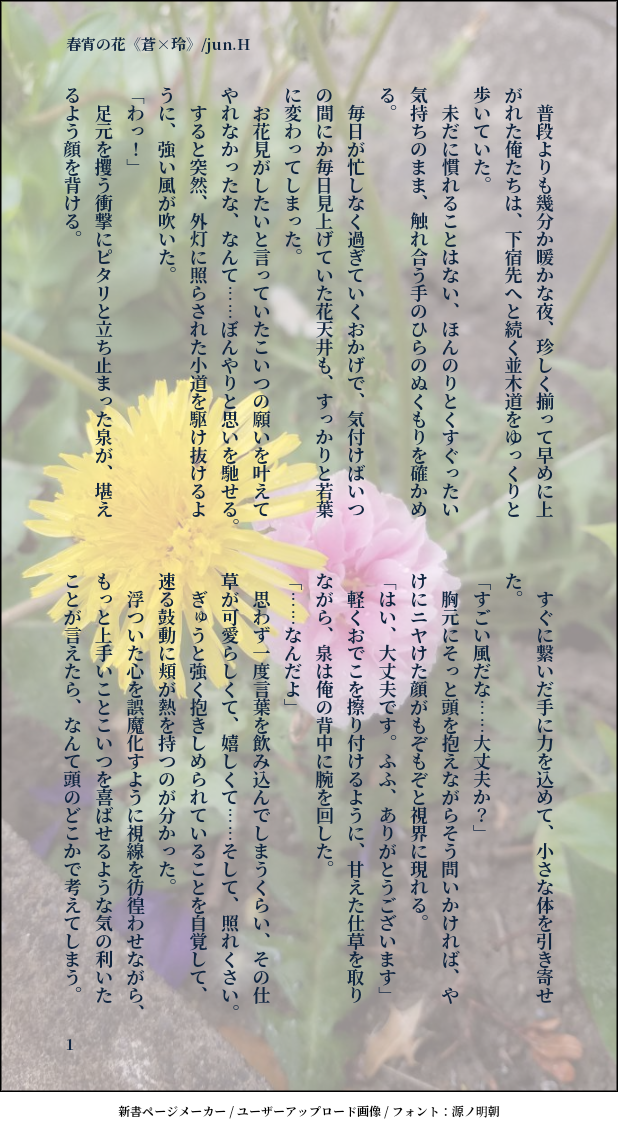 春宵の花《蒼×玲》/jun.H

普段よりも幾分か暖かな夜、珍しく揃って早めに上がれた俺たちは、下宿先へと続く並木道をゆっくりと歩いていた。

未だに慣れることはない、ほんのりとくすぐったい気持ちのまま、触れ合う手のひらのぬくもりを確かめる。

毎日が忙しなく過ぎていくおかげで、気付けばいつの間にか毎日見上げていた花天井も、すっかりと若葉に変わってしまった。

お花見がしたいと言っていたこいつの願いを叶えてやれなかったな、なんて……ぼんやりと思いを馳せる。

すると突然、外灯に照らされた小道を駆け抜けるように、強い風が吹いた。

「わっ！」

足元を攫う衝撃にピタリと立ち止まった泉が、堪えるよう顔を背ける。

すぐに繋いだ手に力を込めて、小さな体を引き寄せた。

「すごい風だな……大丈夫か？」

胸元にそっと頭を抱えながらそう問いかければ、やけにニヤけた顔がもぞもぞと視界に現れる。

「はい、大丈夫です。ふふ、ありがとうございます」

軽くおでこを擦り付けるように、甘えた仕草を取りながら、泉は俺の背中に腕を回した。

「……なんだよ」

思わず一度言葉を飲み込んでしまうくらい、その仕草が可愛らしくて、嬉しくて……そして、照れくさい。

ぎゅうと強く抱きしめられていることを自覚して、速る鼓動に頬が熱を持つのが分かった。

浮ついた心を誤魔化すように視線を彷徨わせながら、もっと上手いことこいつを喜ばせるような気の利いたことが言えたら、なんて頭のどこかで考えてしまう。

1

新書ページメーカー / ユーザーアップロード画像 / フォント：源ノ明朝